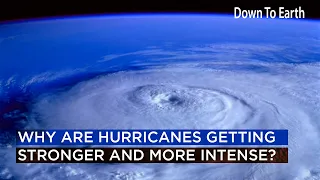 Down To Earth

WHY ARE HURRICANES GETTING STRONGER AND MORE INTENSE?